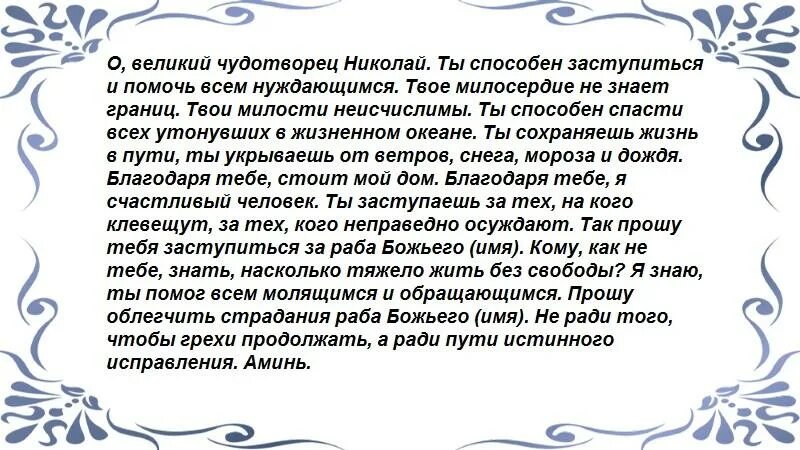 О, великий чудотворец Николай. Ты способен заступиться и помочь всем нуждающимся. Твое милосердие не знает границ. Твои милости неисчислимы. Ты способен спасти всех утонувших в жизненном океане. Ты сохраняешь жизнь в пути, ты укрываешь от ветров, снега, мороза и дождя. Благодаря тебе, стоит мой дом. Благодаря тебе, я счастливый человек. Ты заступаешь за тех, на кого клевещут, за тех, кого неправедно осуждают. Так прошу тебя заступиться за раба Божьего (имя). Кому, как не тебе, знать, насколько тяжело жить без свободы? Я знаю, ты помог всем молящимся и обращающимся. Прошу облегчить страдания раба Божьего (имя). Не ради того, чтобы грехи продолжать, а ради пути истинного исправления. Аминь.